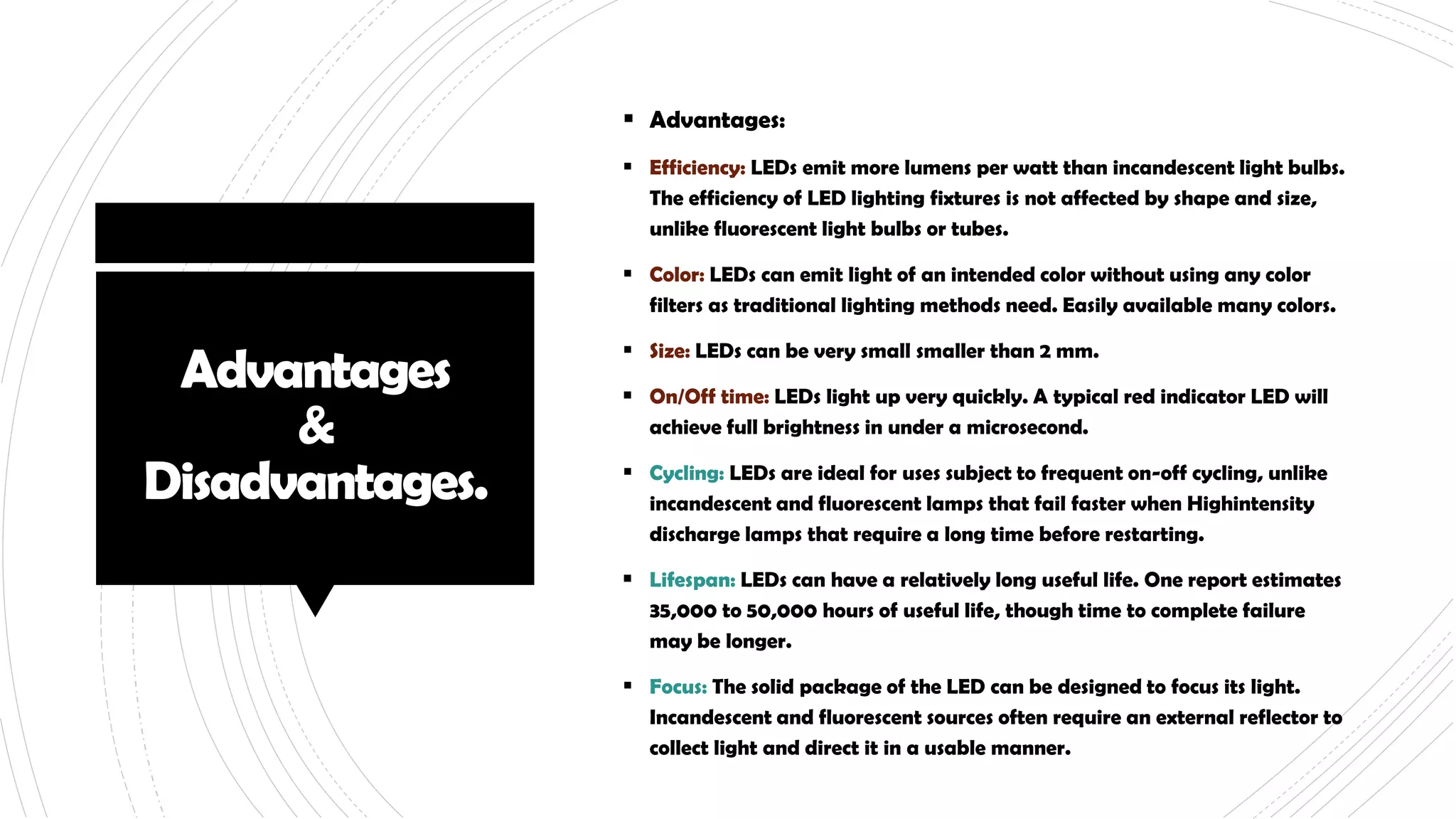 Advantages
&
Disadvantages.

▪ Advantages:

▪ Efficiency: LEDs emit more lumens per watt than incandescent light bulbs. The efficiency of LED lighting fixtures is not affected by shape and size, unlike fluorescent light bulbs or tubes.

▪ Color: LEDs can emit light of an intended color without using any color filters as traditional lighting methods need. Easily available many colors.

▪ Size: LEDs can be very small smaller than 2 mm.

▪ On/Off time: LEDs light up very quickly. A typical red indicator LED will achieve full brightness in under a microsecond.

▪ Cycling: LEDs are ideal for uses subject to frequent on-off cycling, unlike incandescent and fluorescent lamps that fail faster when Highintensity discharge lamps that require a long time before restarting.

▪ Lifespan: LEDs can have a relatively long useful life. One report estimates 35,000 to 50,000 hours of useful life, though time to complete failure may be longer.

▪ Focus: The solid package of the LED can be designed to focus its light. Incandescent and fluorescent sources often require an external reflector to collect light and direct it in a usable manner.